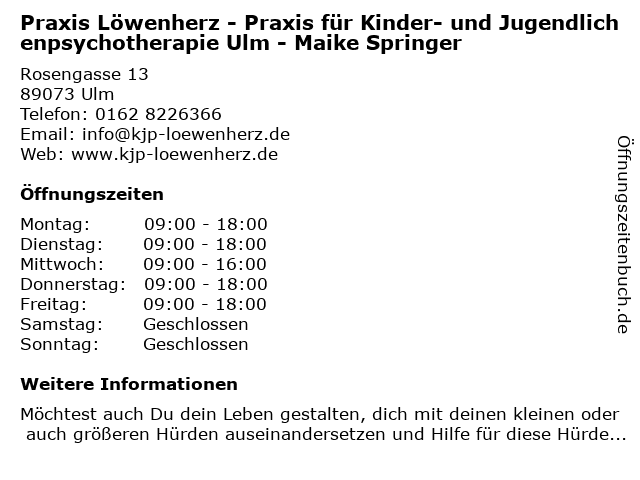 Praxis Löwenherz - Praxis für Kinder- und Jugendlichenpsychotherapie Ulm - Maike Springer

Rosengasse 13
89073 Ulm
Telefon: 0162 8226366
Email: info@kjp-loewenherz.de
Web: www.kjp-loewenherz.de

Öffnungszeiten

Montag: 09:00 - 18:00
Dienstag: 09:00 - 18:00
Mittwoch: 09:00 - 16:00
Donnerstag: 09:00 - 18:00
Freitag: 09:00 - 18:00
Samstag: Geschlossen
Sonntag: Geschlossen

Weitere Informationen

Möchtest auch Du dein Leben gestalten, dich mit deinen kleinen oder auch größeren Hürden auseinandersetzen und Hilfe für diese Hürde...

Öffnungszeitenbuch.de